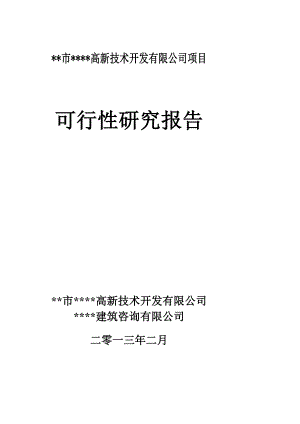 **市****高新技术开发有限公司项目

可行性研究报告

**市****高新技术开发有限公司
****建筑咨询有限公司

二零一三年二月